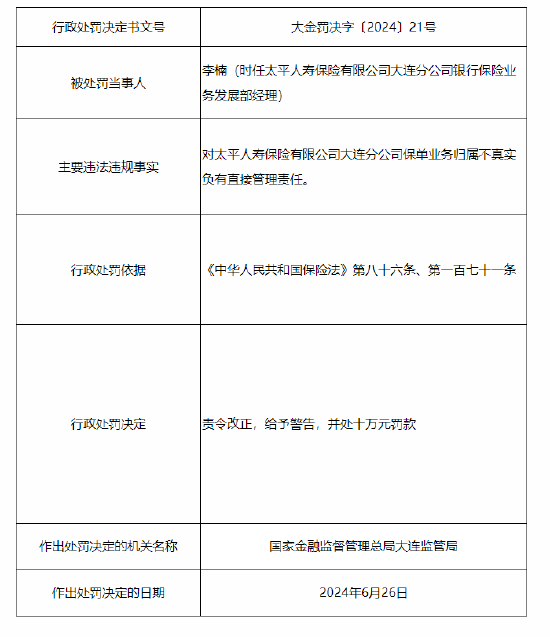 | 行政处罚决定书文号 | 大金罚决字〔2024〕21号 |
|---|---|
| 被处罚当事人 | 李楠（时任太平人寿保险有限公司大连分公司银行保险业务发展部经理） |
| 主要违法违规事实 | 对太平人寿保险有限公司大连分公司保单业务归属不真实负有直接管理责任。 |
| 行政处罚依据 | 《中华人民共和国保险法》第八十六条、第一百七十一条 |
| 行政处罚决定 | 责令改正，给予警告，并处十万元罚款 |
| 作出处罚决定的机关名称 | 国家金融监督管理总局大连监管局 |
| 作出处罚决定的日期 | 2024年6月26日 |